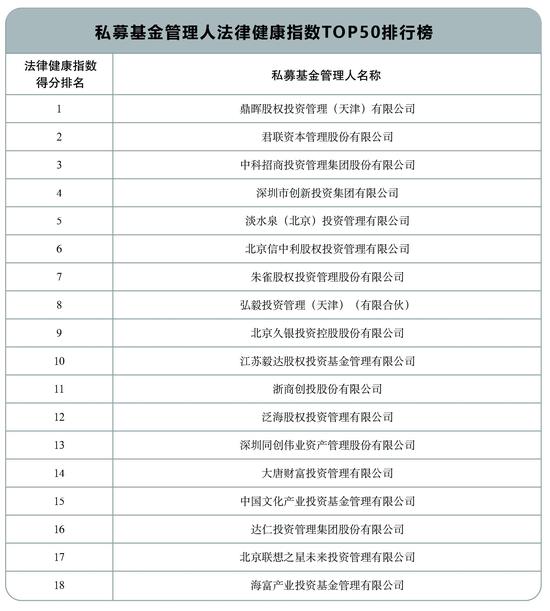 私募基金管理人法律健康指数TOP50排行榜

| 法律健康指数得分排名 | 私募基金管理人名称 |
|---|---|
| 1 | 鼎晖股权投资管理（天津）有限公司 |
| 2 | 君联资本管理股份有限公司 |
| 3 | 中科招商投资管理集团股份有限公司 |
| 4 | 深圳市创新投资集团有限公司 |
| 5 | 淡水泉（北京）投资管理有限公司 |
| 6 | 北京信中利股权投资管理有限公司 |
| 7 | 朱雀股权投资管理股份有限公司 |
| 8 | 弘毅投资管理（天津）（有限合伙） |
| 9 | 北京久银投资控股股份有限公司 |
| 10 | 江苏毅达股权投资基金管理有限公司 |
| 11 | 浙商创投股份有限公司 |
| 12 | 泛海股权投资管理有限公司 |
| 13 | 深圳同创伟业资产管理股份有限公司 |
| 14 | 大唐财富投资管理有限公司 |
| 15 | 中国文化产业投资基金管理有限公司 |
| 16 | 达仁投资管理集团股份有限公司 |
| 17 | 北京联想之星未来投资管理有限公司 |
| 18 | 海富产业投资基金管理有限公司 |